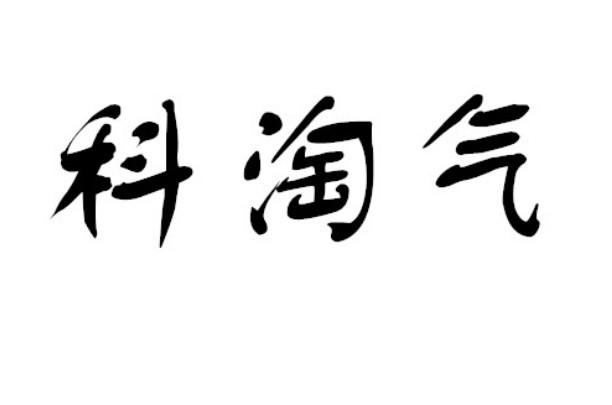 科淘气